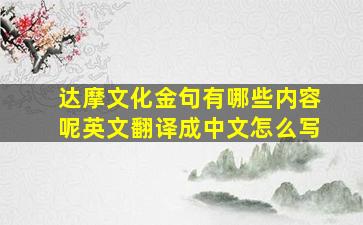 达摩文化金句有哪些内容呢英文翻译成中文怎么写